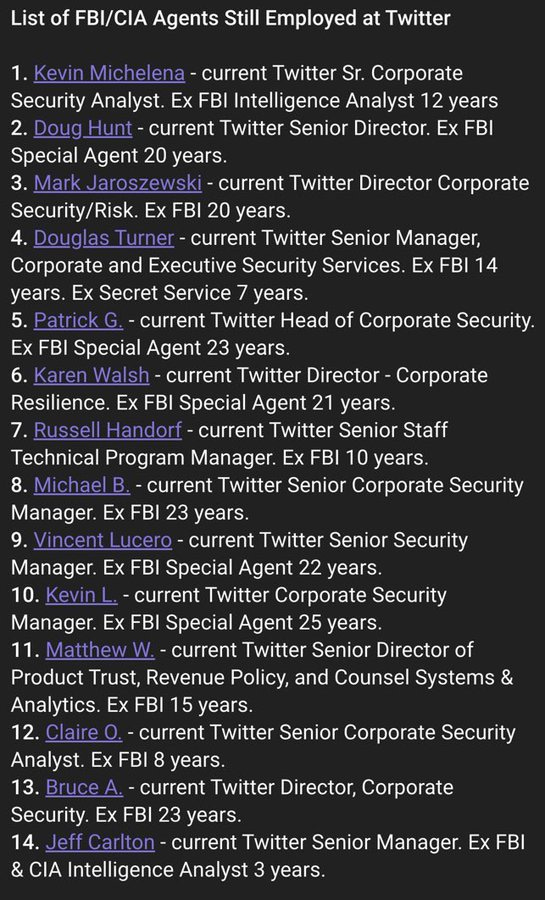 List of FBI/CIA Agents Still Employed at Twitter

1. Kevin Michelena - current Twitter Sr. Corporate Security Analyst. Ex FBI Intelligence Analyst 12 years
2. Doug Hunt - current Twitter Senior Director. Ex FBI Special Agent 20 years.
3. Mark Jaroszewski - current Twitter Director Corporate Security/Risk. Ex FBI 20 years.
4. Douglas Turner - current Twitter Senior Manager, Corporate and Executive Security Services. Ex FBI 14 years. Ex Secret Service 7 years.
5. Patrick G. - current Twitter Head of Corporate Security. Ex FBI Special Agent 23 years.
6. Karen Walsh - current Twitter Director - Corporate Resilience. Ex FBI Special Agent 21 years.
7. Russell Handorf - current Twitter Senior Staff Technical Program Manager. Ex FBI 10 years.
8. Michael B. - current Twitter Senior Corporate Security Manager. Ex FBI 23 years.
9. Vincent Lucero - current Twitter Senior Security Manager. Ex FBI Special Agent 22 years.
10. Kevin L. - current Twitter Corporate Security Manager. Ex FBI Special Agent 25 years.
11. Matthew W. - current Twitter Senior Director of Product Trust, Revenue Policy, and Counsel Systems & Analytics. Ex FBI 15 years.
12. Claire O. - current Twitter Senior Corporate Security Analyst. Ex FBI 8 years.
13. Bruce A. - current Twitter Director, Corporate Security. Ex FBI 23 years.
14. Jeff Carlton - current Twitter Senior Manager. Ex FBI & CIA Intelligence Analyst 3 years.